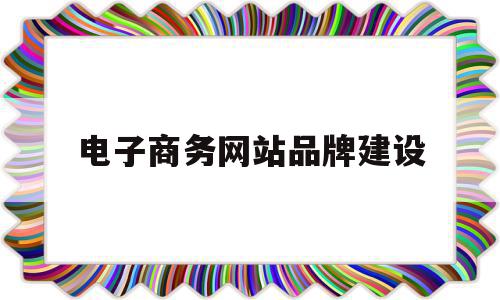 电子商务网站品牌建设